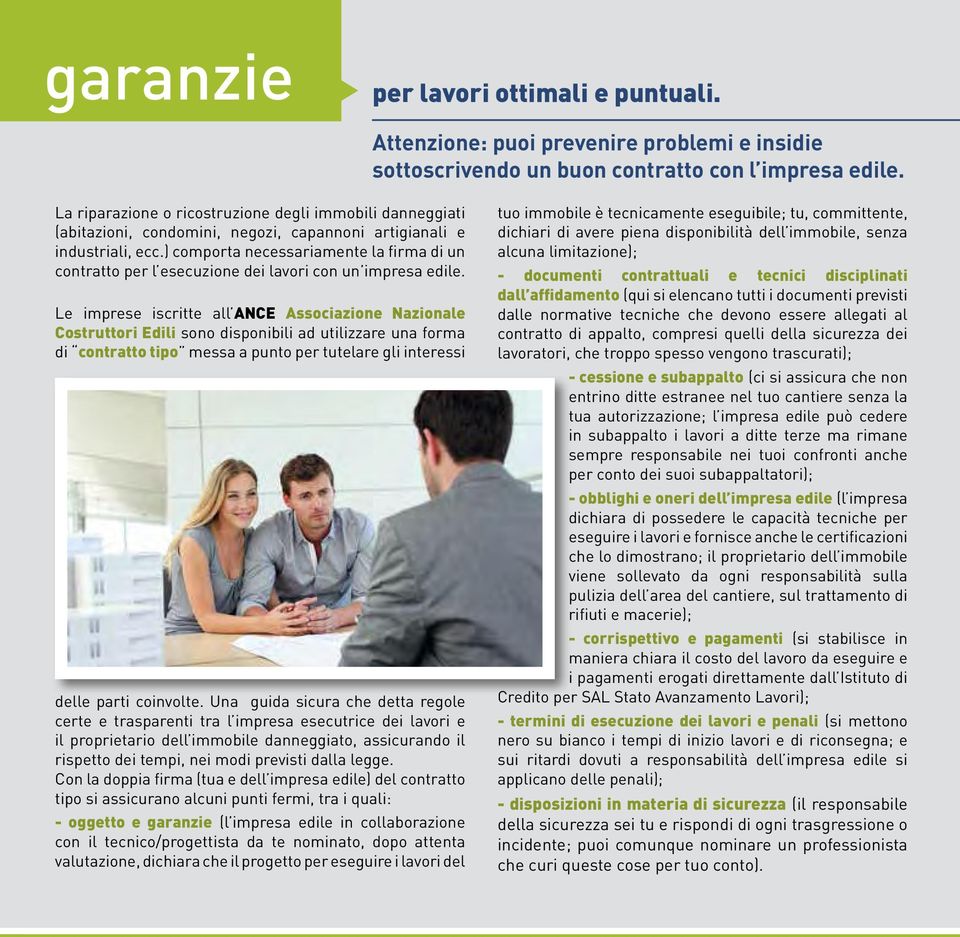 garanzie

per lavori ottimali e puntuali.

Attenzione: puoi prevenire problemi e insidie sottoscrivendo un buon contratto con l'impresa edile.

La riparazione o ricostruzione degli immobili danneggiati (abitazioni, condomini, negozi, capannoni artigianali e industriali, ecc.) comporta necessariamente la firma di un contratto per l'esecuzione dei lavori con un'impresa edile.

Le imprese iscritte all'ANCE Associazione Nazionale Costruttori Edili sono disponibili ad utilizzare una forma di "contratto tipo" messa a punto per tutelare gli interessi delle parti coinvolte. Una guida sicura che detta regole certe e trasparenti tra l'impresa esecutrice dei lavori e il proprietario dell'immobile danneggiato, assicurando il rispetto dei tempi, nei modi previsti dalla legge.
Con la doppia firma (tua e dell'impresa edile) del contratto tipo si assicurano alcuni punti fermi, tra i quali:
- oggetto e garanzie (l'impresa edile in collaborazione con il tecnico/progettista da te nominato, dopo attenta valutazione, dichiara che il progetto per eseguire i lavori del tuo immobile è tecnicamente eseguibile; tu, committente, dichiari di avere piena disponibilità dell'immobile, senza alcuna limitazione);
- documenti contrattuali e tecnici disciplinati dall'affidamento (qui si elencano tutti i documenti previsti dalle normative tecniche che devono essere allegati al contratto di appalto, compresi quelli della sicurezza dei lavoratori, che troppo spesso vengono trascurati);
- cessione e subappalto (ci si assicura che non entrino ditte estranee nel tuo cantiere senza la tua autorizzazione; l'impresa edile può cedere in subappalto i lavori a ditte terze ma rimane sempre responsabile nei tuoi confronti anche per conto dei suoi subappaltatori);
- obblighi e oneri dell'impresa edile (l'impresa dichiara di possedere le capacità tecniche per eseguire i lavori e fornisce anche le certificazioni che lo dimostrano; il proprietario dell'immobile viene sollevato da ogni responsabilità sulla pulizia dell'area del cantiere, sul trattamento di rifiuti e macerie);
- corrispettivo e pagamenti (si stabilisce in maniera chiara il costo del lavoro da eseguire e i pagamenti erogati direttamente dall'Istituto di Credito per SAL Stato Avanzamento Lavori);
- termini di esecuzione dei lavori e penali (si mettono nero su bianco i tempi di inizio lavori e di riconsegna; e sui ritardi dovuti a responsabilità dell'impresa edile si applicano delle penali);
- disposizioni in materia di sicurezza (il responsabile della sicurezza sei tu e rispondi di ogni trasgressione o incidente; puoi comunque nominare un professionista che curi queste cose per tuo conto).